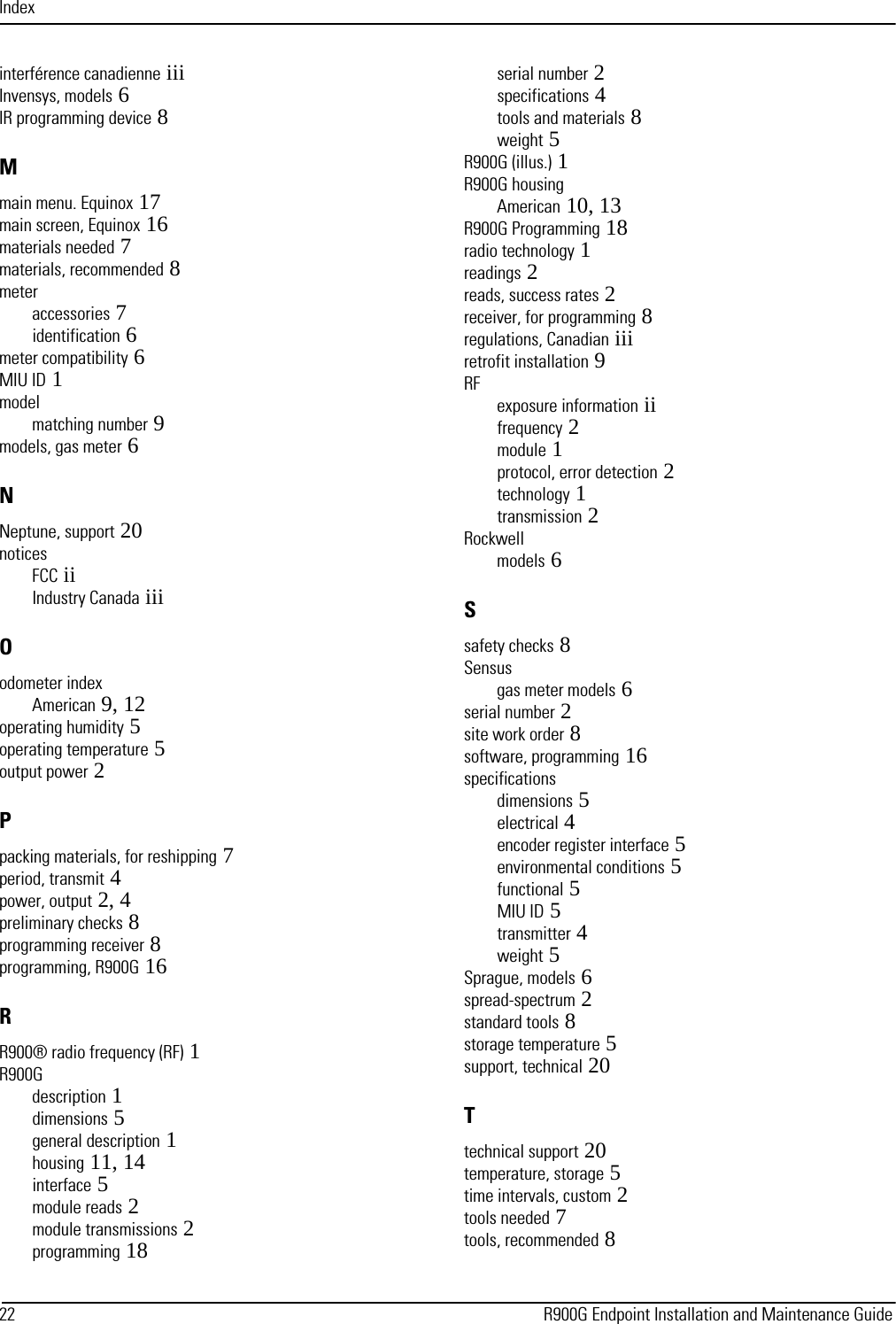 Index

interférence canadienne iii
Invensys, models 6
IR programming device 8

M

main menu. Equinox 17
main screen, Equinox 16
materials needed 7
materials, recommended 8
meter
accessories 7
identification 6
meter compatibility 6
MIU ID 1
model
matching number 9
models, gas meter 6

N

Neptune, support 20
notices
FCC ii
Industry Canada iii

O

odometer index
American 9, 12
operating humidity 5
operating temperature 5
output power 2

P

packing materials, for reshipping 7
period, transmit 4
power, output 2, 4
preliminary checks 8
programming receiver 8
programming, R900G 16

R

R900® radio frequency (RF) 1
R900G
description 1
dimensions 5
general description 1
housing 11, 14
interface 5
module reads 2
module transmissions 2
programming 18
serial number 2
specifications 4
tools and materials 8
weight 5
R900G (illus.) 1
R900G housing
American 10, 13
R900G Programming 18
radio technology 1
readings 2
reads, success rates 2
receiver, for programming 8
regulations, Canadian iii
retrofit installation 9
RF
exposure information ii
frequency 2
module 1
protocol, error detection 2
technology 1
transmission 2
Rockwell
models 6

S

safety checks 8
Sensus
gas meter models 6
serial number 2
site work order 8
software, programming 16
specifications
dimensions 5
electrical 4
encoder register interface 5
environmental conditions 5
functional 5
MIU ID 5
transmitter 4
weight 5
Sprague, models 6
spread-spectrum 2
standard tools 8
storage temperature 5
support, technical 20

T

technical support 20
temperature, storage 5
time intervals, custom 2
tools needed 7
tools, recommended 8

22 R900G Endpoint Installation and Maintenance Guide